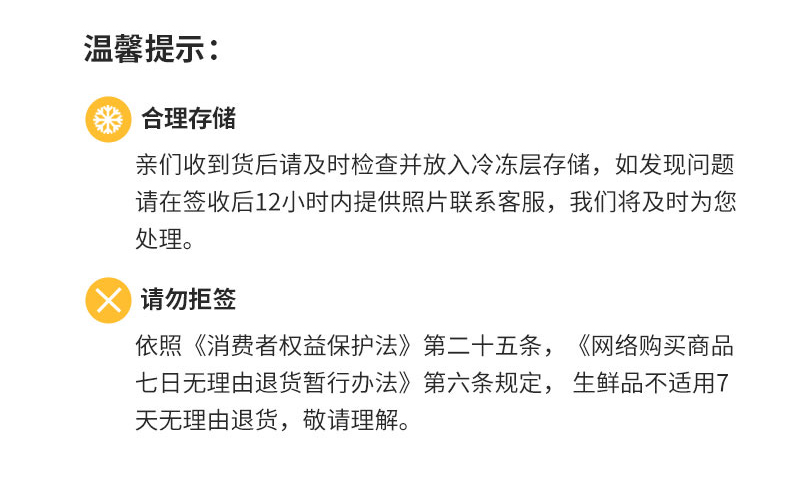 温馨提示：

合理存储

亲们收到货后请及时检查并放入冷冻层存储，如发现问题请在签收后12小时内提供照片联系客服，我们将及时为您处理。

请勿拒签

依照《消费者权益保护法》第二十五条，《网络购买商品七日无理由退货暂行办法》第六条规定，生鲜品不适用7天无理由退货，敬请理解。